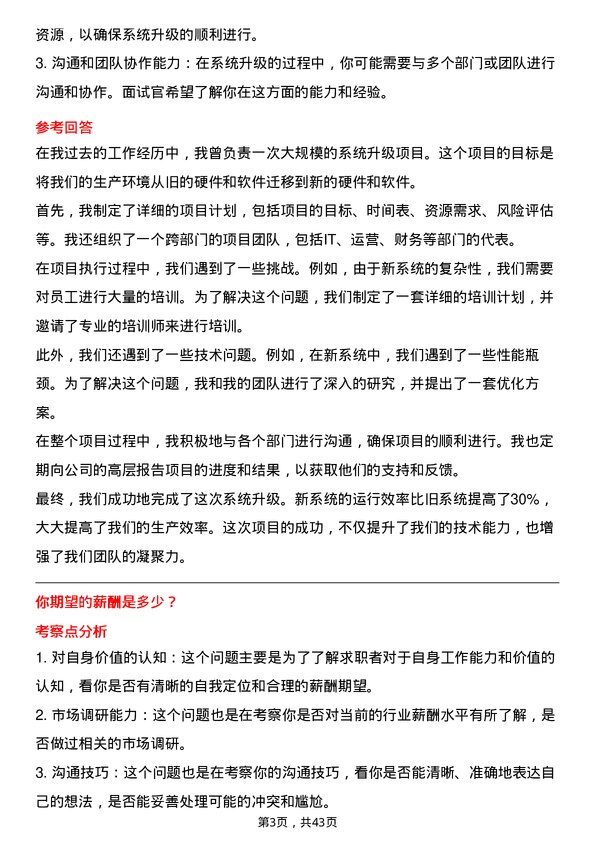 资源，以确保系统升级的顺利进行。

3. 沟通和团队协作能力：在系统升级的过程中，你可能需要与多个部门或团队进行沟通和协作。面试官希望了解你在这方面的能力和经验。

参考回答

在我过去的工作经历中，我曾负责一次大规模的系统升级项目。这个项目的目标是将我们的生产环境从旧的硬件和软件迁移到新的硬件和软件。

首先，我制定了详细的项目计划，包括项目的目标、时间表、资源需求、风险评估等。我还组织了一个跨部门的项目团队，包括IT、运营、财务等部门的代表。

在项目执行过程中，我们遇到了一些挑战。例如，由于新系统的复杂性，我们需要对员工进行大量的培训。为了解决这个问题，我们制定了一套详细的培训计划，并邀请了专业的培训师来进行培训。

此外，我们还遇到了一些技术问题。例如，在新系统中，我们遇到了一些性能瓶颈。为了解决这个问题，我和我的团队进行了深入的研究，并提出了一套优化方案。

在整个项目过程中，我积极地与各个部门进行沟通，确保项目的顺利进行。我也定期向公司的高层报告项目的进度和结果，以获取他们的支持和反馈。

最终，我们成功地完成了这次系统升级。新系统的运行效率比旧系统提高了30%，大大提高了我们的生产效率。这次项目的成功，不仅提升了我们的技术能力，也增强了我们团队的凝聚力。

你期望的薪酬是多少？

考察点分析

1. 对自身价值的认知：这个问题主要是为了了解求职者对于自身工作能力和价值的认知，看你是否有清晰的自我定位和合理的薪酬期望。

2. 市场调研能力：这个问题也是在考察你是否对当前的行业薪酬水平有所了解，是否做过相关的市场调研。

3. 沟通技巧：这个问题也是在考察你的沟通技巧，看你是否能清晰、准确地表达自己的想法，是否能妥善处理可能的冲突和尴尬。

第3页，共43页